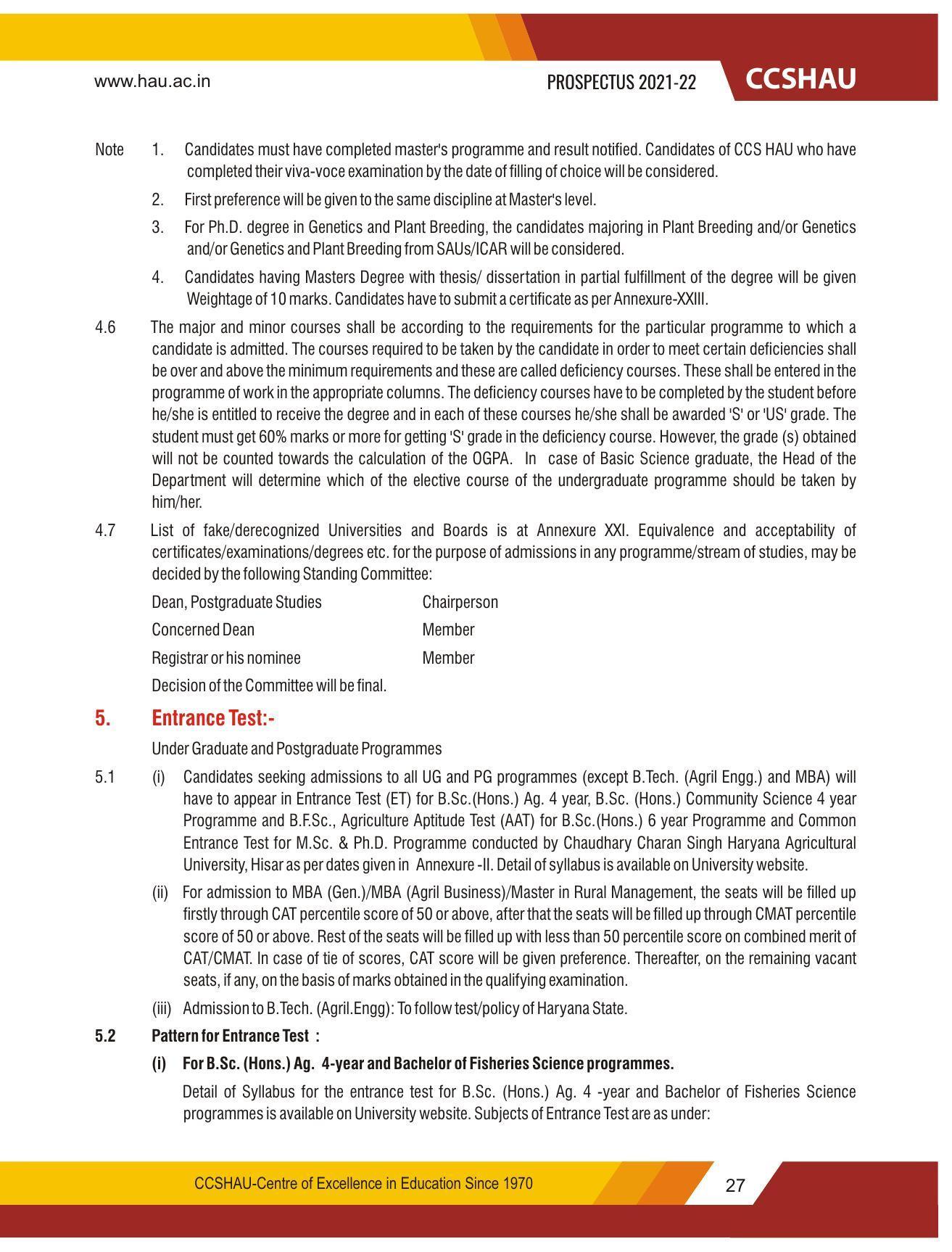 www.hau.ac.in

PROSPECTUS 2021-22

CCSHAU

Note 1. Candidates must have completed master's programme and result notified. Candidates of CCS HAU who have completed their viva-voce examination by the date of filling of choice will be considered.

2. First preference will be given to the same discipline at Master's level.

3. For Ph.D. degree in Genetics and Plant Breeding, the candidates majoring in Plant Breeding and/or Genetics and/or Genetics and Plant Breeding from SAUs/ICAR will be considered.

4. Candidates having Masters Degree with thesis/ dissertation in partial fulfillment of the degree will be given Weightage of 10 marks. Candidates have to submit a certificate as per Annexure-XXIII.

4.6 The major and minor courses shall be according to the requirements for the particular programme to which a candidate is admitted. The courses required to be taken by the candidate in order to meet certain deficiencies shall be over and above the minimum requirements and these are called deficiency courses. These shall be entered in the programme of work in the appropriate columns. The deficiency courses have to be completed by the student before he/she is entitled to receive the degree and in each of these courses he/she shall be awarded 'S' or 'US' grade. The student must get 60% marks or more for getting 'S' grade in the deficiency course. However, the grade (s) obtained will not be counted towards the calculation of the OGPA. In case of Basic Science graduate, the Head of the Department will determine which of the elective course of the undergraduate programme should be taken by him/her.

4.7 List of fake/derecognized Universities and Boards is at Annexure XXI. Equivalence and acceptability of certificates/examinations/degrees etc. for the purpose of admissions in any programme/stream of studies, may be decided by the following Standing Committee:

Dean, Postgraduate Studies Chairperson
Concerned Dean Member
Registrar or his nominee Member

Decision of the Committee will be final.

5. Entrance Test:-

Under Graduate and Postgraduate Programmes

5.1 (i) Candidates seeking admissions to all UG and PG programmes (except B.Tech. (Agril Engg.) and MBA) will have to appear in Entrance Test (ET) for B.Sc.(Hons.) Ag. 4 year, B.Sc. (Hons.) Community Science 4 year Programme and B.F.Sc., Agriculture Aptitude Test (AAT) for B.Sc.(Hons.) 6 year Programme and Common Entrance Test for M.Sc. & Ph.D. Programme conducted by Chaudhary Charan Singh Haryana Agricultural University, Hisar as per dates given in Annexure -II. Detail of syllabus is available on University website.

(ii) For admission to MBA (Gen.)/MBA (Agril Business)/Master in Rural Management, the seats will be filled up firstly through CAT percentile score of 50 or above, after that the seats will be filled up through CMAT percentile score of 50 or above. Rest of the seats will be filled up with less than 50 percentile score on combined merit of CAT/CMAT. In case of tie of scores, CAT score will be given preference. Thereafter, on the remaining vacant seats, if any, on the basis of marks obtained in the qualifying examination.

(iii) Admission to B.Tech. (Agril.Engg): To follow test/policy of Haryana State.

5.2 Pattern for Entrance Test :

(i) For B.Sc. (Hons.) Ag. 4-year and Bachelor of Fisheries Science programmes.

Detail of Syllabus for the entrance test for B.Sc. (Hons.) Ag. 4 -year and Bachelor of Fisheries Science programmes is available on University website. Subjects of Entrance Test are as under:

CCSHAU-Centre of Excellence in Education Since 1970

27